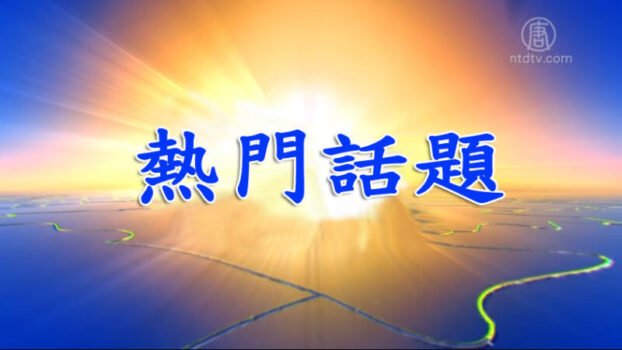 唐
ntdtv.com

熱門話題